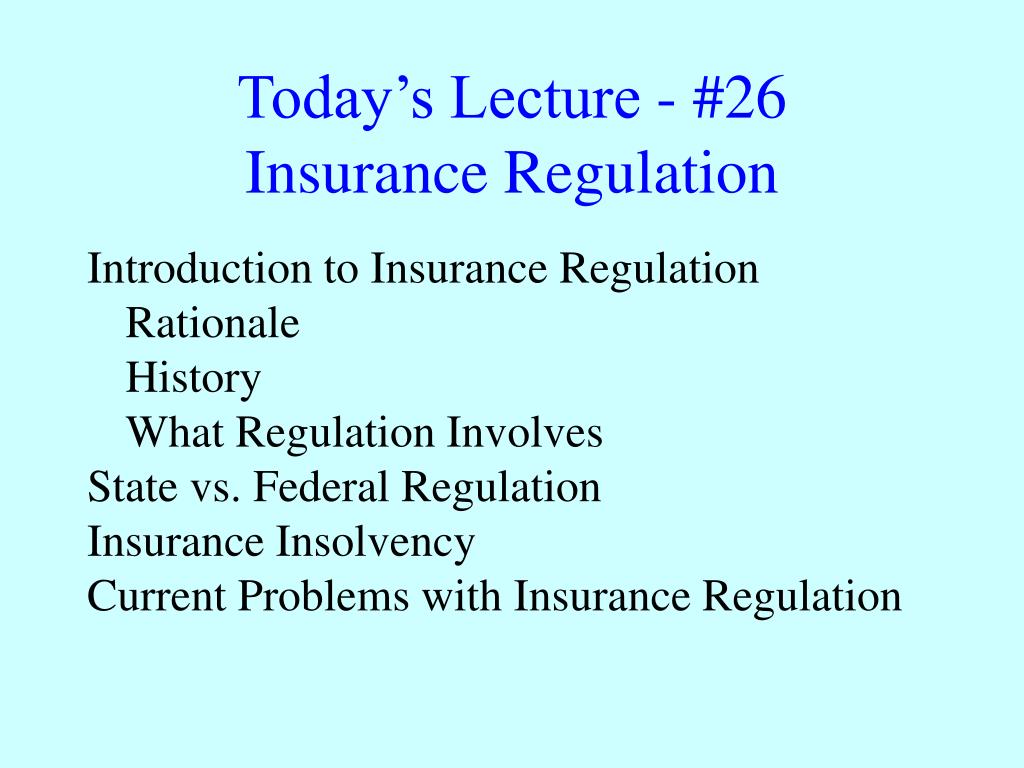 Today’s Lecture - #26
Insurance Regulation

Introduction to Insurance Regulation
Rationale
History
What Regulation Involves
State vs. Federal Regulation
Insurance Insolvency
Current Problems with Insurance Regulation